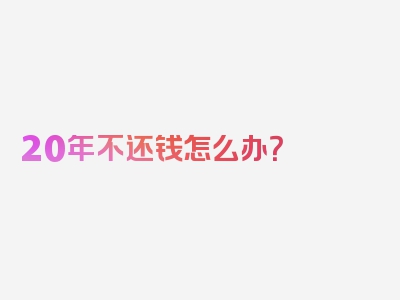 20年不还钱怎么办?